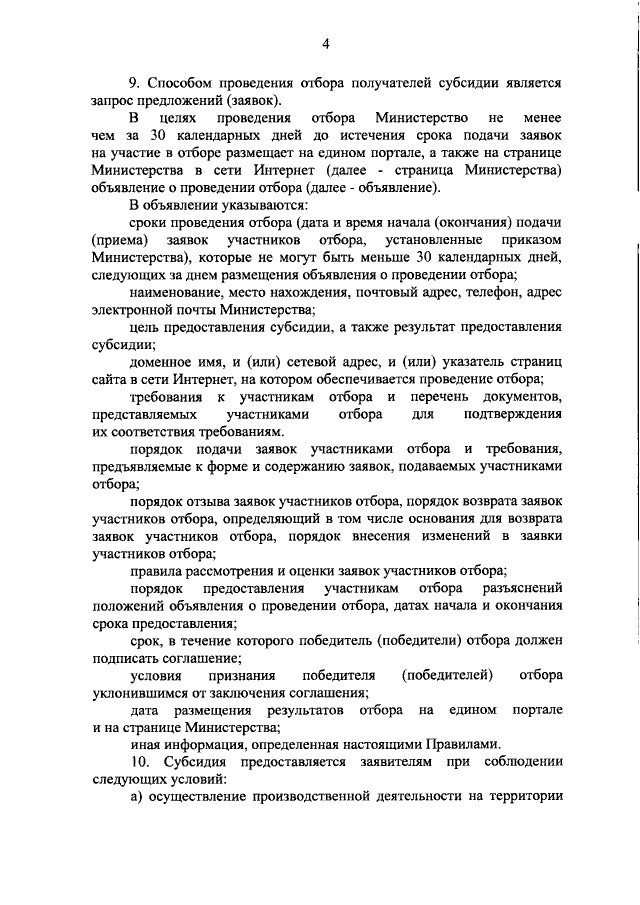 4

9. Способом проведения отбора получателей субсидии является запрос предложений (заявок).

В целях проведения отбора Министерство не менее чем за 30 календарных дней до истечения срока подачи заявок на участие в отборе размещает на едином портале, а также на странице Министерства в сети Интернет (далее - страница Министерства) объявление о проведении отбора (далее - объявление).

В объявлении указываются:

сроки проведения отбора (дата и время начала (окончания) подачи (приема) заявок участников отбора, установленные приказом Министерства), которые не могут быть меньше 30 календарных дней, следующих за днем размещения объявления о проведении отбора;

наименование, место нахождения, почтовый адрес, телефон, адрес электронной почты Министерства;

цель предоставления субсидии, а также результат предоставления субсидии;

доменное имя, и (или) сетевой адрес, и (или) указатель страниц сайта в сети Интернет, на котором обеспечивается проведение отбора;

требования к участникам отбора и перечень документов, представляемых участниками отбора для подтверждения их соответствия требованиям.

порядок подачи заявок участниками отбора и требования, предъявляемые к форме и содержанию заявок, подаваемых участниками отбора;

порядок отзыва заявок участников отбора, порядок возврата заявок участников отбора, определяющий в том числе основания для возврата заявок участников отбора, порядок внесения изменений в заявки участников отбора;

правила рассмотрения и оценки заявок участников отбора;

порядок предоставления участникам отбора разъяснений положений объявления о проведении отбора, датах начала и окончания срока предоставления;

срок, в течение которого победитель (победители) отбора должен подписать соглашение;

условия признания победителя (победителей) отбора уклонившимся от заключения соглашения;

дата размещения результатов отбора на едином портале и на странице Министерства;

иная информация, определенная настоящими Правилами.

10. Субсидия предоставляется заявителям при соблюдении следующих условий:

а) осуществление производственной деятельности на территории